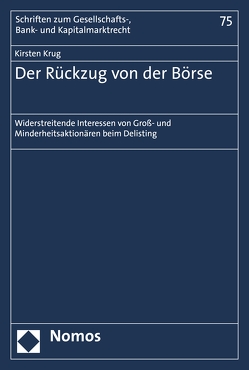 Schriften zum Gesellschafts-, Bank- und Kapitalmarktrecht

75

Kirsten Krug

Der Rückzug von der Börse

Widerstreitende Interessen von Groß- und Minderheitsaktionären beim Delisting

Nomos